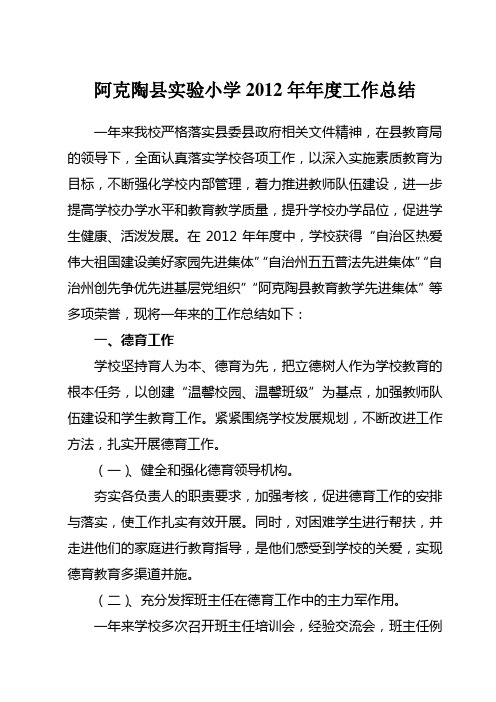 阿克陶县实验小学 2012 年年度工作总结

一年来我校严格落实县委县政府相关文件精神，在县教育局的领导下，全面认真落实学校各项工作，以深入实施素质教育为目标，不断强化学校内部管理，着力推进教师队伍建设，进一步提高学校办学水平和教育教学质量，提升学校办学品位，促进学生健康、活泼发展。在 2012 年年度中，学校获得“自治区热爱伟大祖国建设美好家园先进集体”“自治州五五普法先进集体”“自治州创先争优先进基层党组织”“阿克陶县教育教学先进集体”等多项荣誉，现将一年来的工作总结如下：

一、德育工作

学校坚持育人为本、德育为先，把立德树人作为学校教育的根本任务，以创建“温馨校园、温馨班级”为基点，加强教师队伍建设和学生教育工作。紧紧围绕学校发展规划，不断改进工作方法，扎实开展德育工作。

（一）、健全和强化德育领导机构。

夯实各负责人的职责要求，加强考核，促进德育工作的安排与落实，使工作扎实有效开展。同时，对困难学生进行帮扶，并走进他们的家庭进行教育指导，是他们感受到学校的关爱，实现德育教育多渠道并施。

（二）、充分发挥班主任在德育工作中的主力军作用。

一年来学校多次召开班主任培训会，经验交流会，班主任例